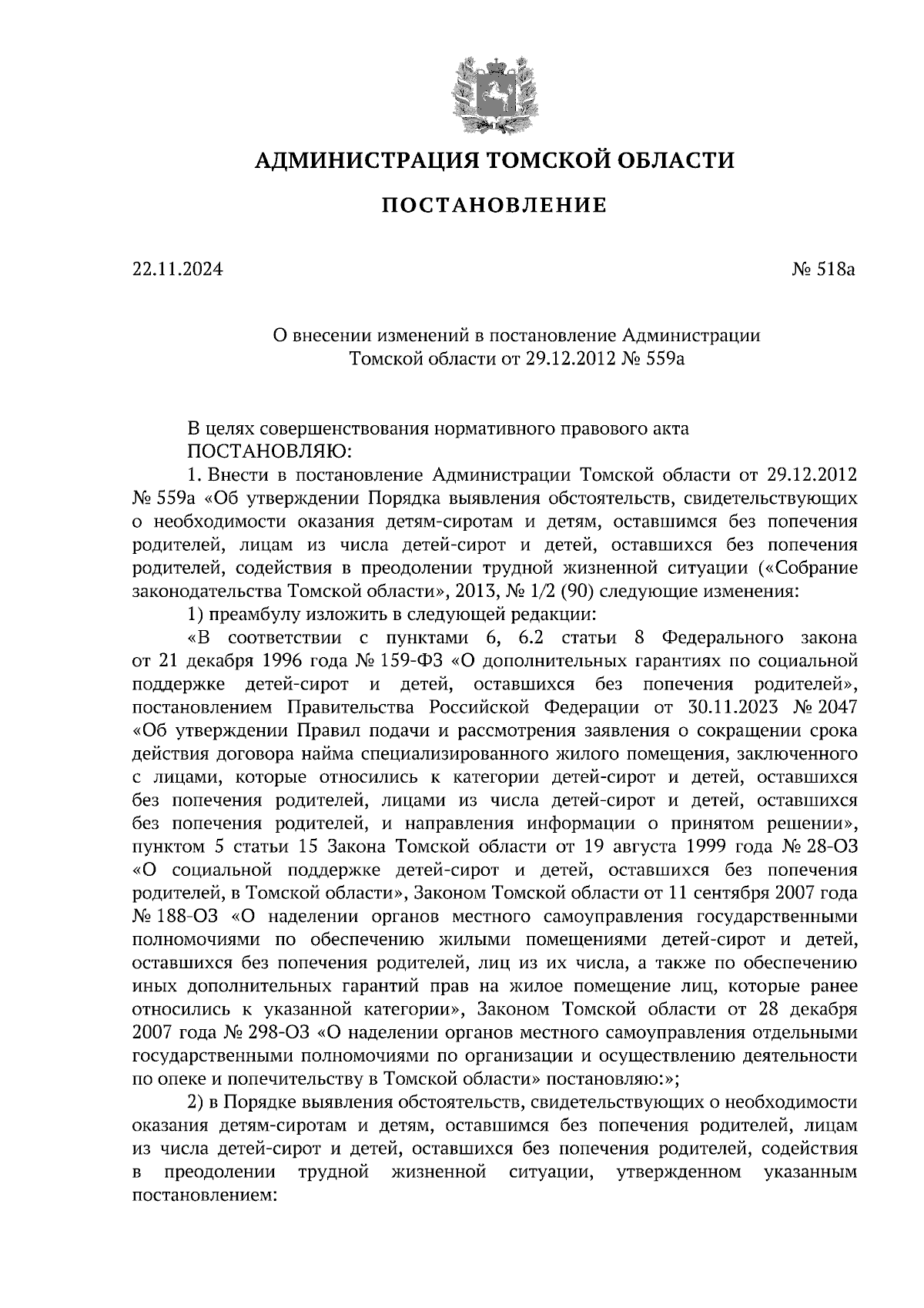 АДМИНИСТРАЦИЯ ТОМСКОЙ ОБЛАСТИ

ПОСТАНОВЛЕНИЕ

22.11.2024

№ 518а

О внесении изменений в постановление Администрации Томской области от 29.12.2012 № 559а

В целях совершенствования нормативного правового акта
ПОСТАНОВЛЯЮ:

1. Внести в постановление Администрации Томской области от 29.12.2012 № 559а «Об утверждении Порядка выявления обстоятельств, свидетельствующих о необходимости оказания детям-сиротам и детям, оставшимся без попечения родителей, лицам из числа детей-сирот и детей, оставшихся без попечения родителей, содействия в преодолении трудной жизненной ситуации («Собрание законодательства Томской области», 2013, № 1/2 (90) следующие изменения:

1) преамбулу изложить в следующей редакции:

«В соответствии с пунктами 6, 6.2 статьи 8 Федерального закона от 21 декабря 1996 года № 159-ФЗ «О дополнительных гарантиях по социальной поддержке детей-сирот и детей, оставшихся без попечения родителей», постановлением Правительства Российской Федерации от 30.11.2023 № 2047 «Об утверждении Правил подачи и рассмотрения заявления о сокращении срока действия договора найма специализированного жилого помещения, заключенного с лицами, которые относились к категории детей-сирот и детей, оставшихся без попечения родителей, лицами из числа детей-сирот и детей, оставшихся без попечения родителей, и направления информации о принятом решении», пунктом 5 статьи 15 Закона Томской области от 19 августа 1999 года № 28-ОЗ «О социальной поддержке детей-сирот и детей, оставшихся без попечения родителей, в Томской области», Законом Томской области от 11 сентября 2007 года № 188-ОЗ «О наделении органов местного самоуправления государственными полномочиями по обеспечению жилыми помещениями детей-сирот и детей, оставшихся без попечения родителей, лиц из их числа, а также по обеспечению иных дополнительных гарантий прав на жилое помещение лиц, которые ранее относились к указанной категории», Законом Томской области от 28 декабря 2007 года № 298-ОЗ «О наделении органов местного самоуправления отдельными государственными полномочиями по организации и осуществлению деятельности по опеке и попечительству в Томской области» постановляю:»;

2) в Порядке выявления обстоятельств, свидетельствующих о необходимости оказания детям-сиротам и детям, оставшимся без попечения родителей, лицам из числа детей-сирот и детей, оставшихся без попечения родителей, содействия в преодолении трудной жизненной ситуации, утвержденном указанным постановлением: